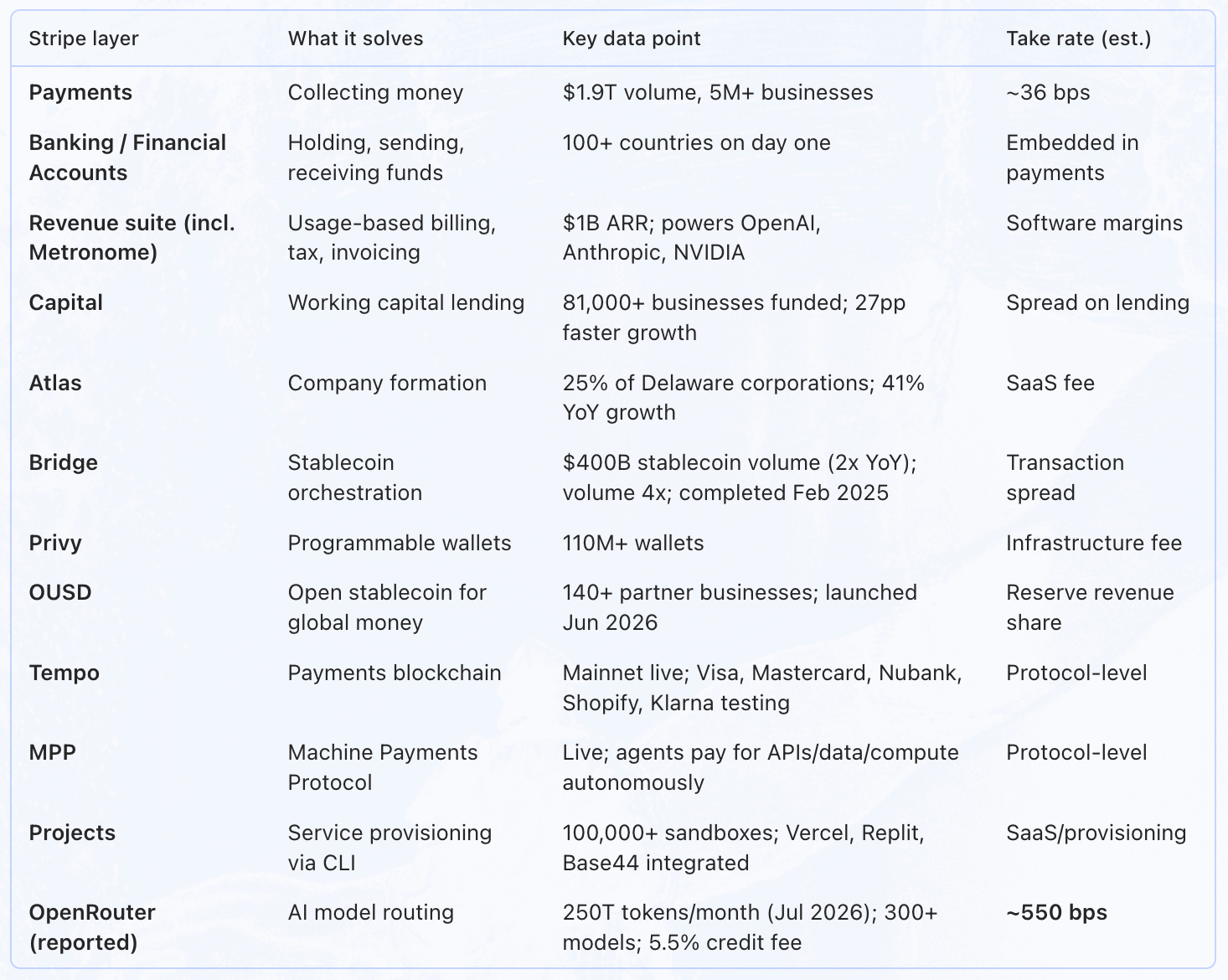 | Stripe layer | What it solves | Key data point | Take rate (est.) |
|---|---|---|---|
| **Payments** | Collecting money | \$1.9T volume, 5M+ businesses | ~36 bps |
| **Banking / Financial Accounts** | Holding, sending, receiving funds | 100+ countries on day one | Embedded in payments |
| **Revenue suite (incl. Metronome)** | Usage-based billing, tax, invoicing | \$1B ARR; powers OpenAI, Anthropic, NVIDIA | Software margins |
| **Capital** | Working capital lending | 81,000+ businesses funded; 27pp faster growth | Spread on lending |
| **Atlas** | Company formation | 25% of Delaware corporations; 41% YoY growth | SaaS fee |
| **Bridge** | Stablecoin orchestration | \$400B stablecoin volume (2x YoY); volume 4x; completed Feb 2025 | Transaction spread |
| **Privy** | Programmable wallets | 110M+ wallets | Infrastructure fee |
| **OUSD** | Open stablecoin for global money | 140+ partner businesses; launched Jun 2026 | Reserve revenue share |
| **Tempo** | Payments blockchain | Mainnet live; Visa, Mastercard, Nubank, Shopify, Klarna testing | Protocol-level |
| **MPP** | Machine Payments Protocol | Live; agents pay for APIs/data/compute autonomously | Protocol-level |
| **Projects** | Service provisioning via CLI | 100,000+ sandboxes; Vercel, Replit, Base44 integrated | SaaS/provisioning |
| **OpenRouter (reported)** | AI model routing | 250T tokens/month (Jul 2026); 300+ models; 5.5% credit fee | **~550 bps** |